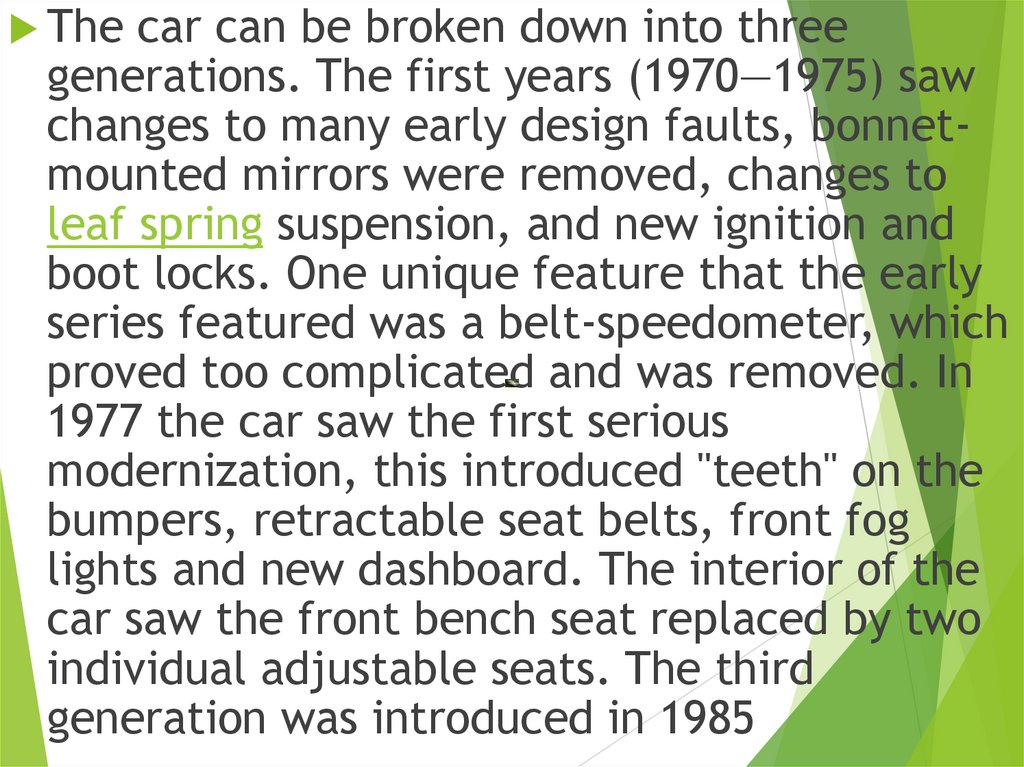 The car can be broken down into three generations. The first years (1970—1975) saw changes to many early design faults, bonnet-mounted mirrors were removed, changes to leaf spring suspension, and new ignition and boot locks. One unique feature that the early series featured was a belt-speedometer, which proved too complicated and was removed. In 1977 the car saw the first serious modernization, this introduced "teeth" on the bumpers, retractable seat belts, front fog lights and new dashboard. The interior of the car saw the front bench seat replaced by two individual adjustable seats. The third generation was introduced in 1985